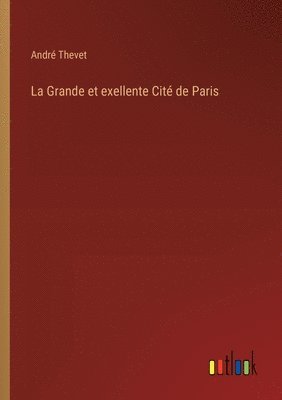 André Thevet

La Grande et exellente Cité de Paris

outlook